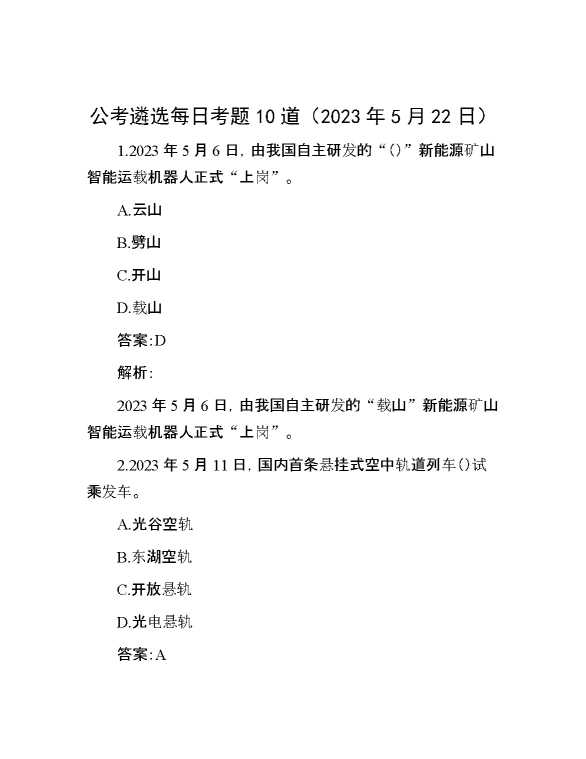 公考遴选每日考题10道（2023年5月22日）

1.2023年5月6日，由我国自主研发的“()”新能源矿山智能运载机器人正式“上岗”。

A.云山

B.劈山

C.开山

D.载山

答案:D

解析:

2023年5月6日，由我国自主研发的“载山”新能源矿山智能运载机器人正式“上岗”。

2.2023年5月11日，国内首条悬挂式空中轨道列车()试乘发车。

A.光谷空轨

B.东湖空轨

C.开放悬轨

D.光电悬轨

答案:A